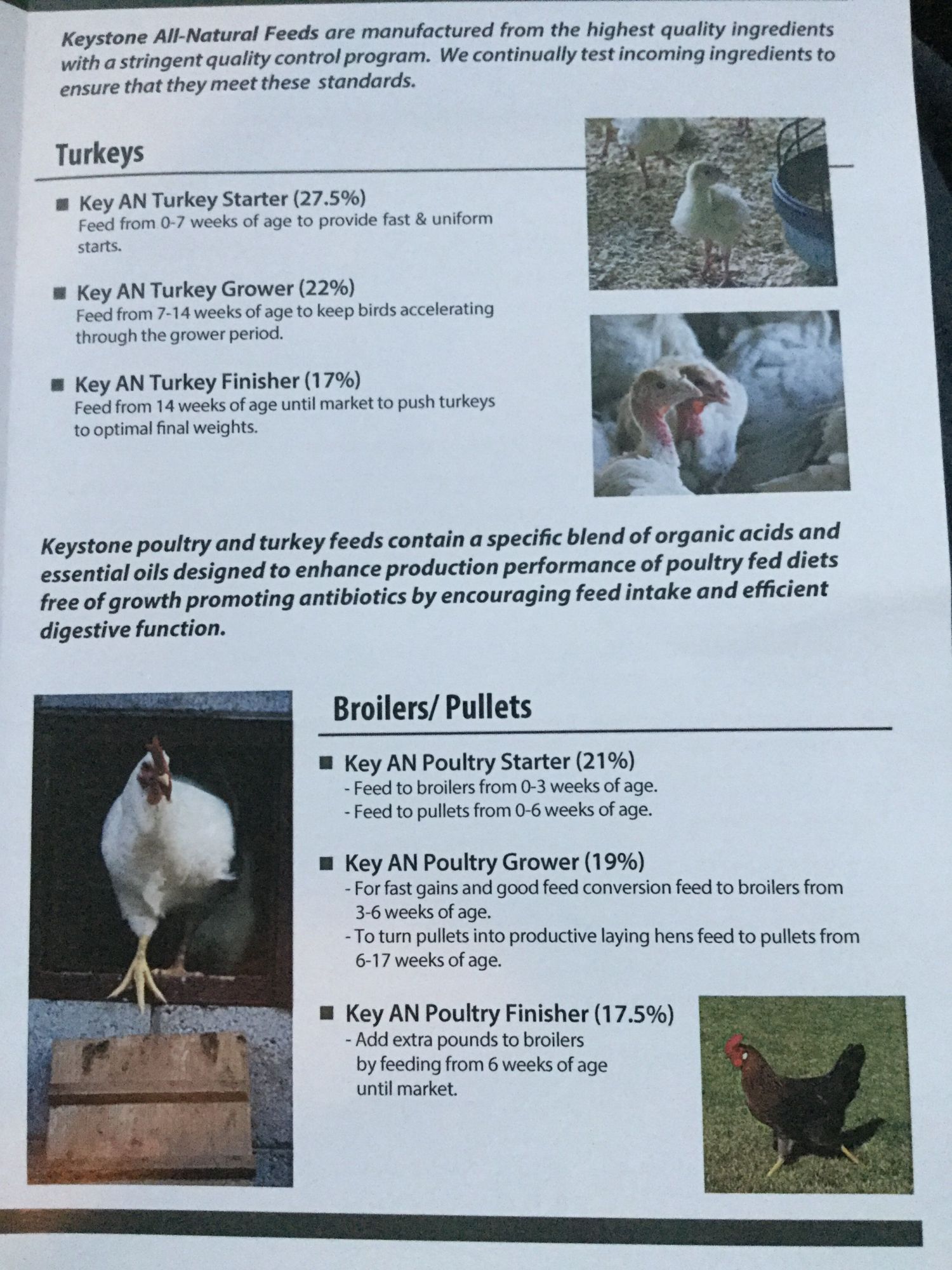 Keystone All-Natural Feeds are manufactured from the highest quality ingredients with a stringent quality control program. We continually test incoming ingredients to ensure that they meet these standards.

Turkeys

■ Key AN Turkey Starter (27.5%)
Feed from 0-7 weeks of age to provide fast & uniform starts.

■ Key AN Turkey Grower (22%)
Feed from 7-14 weeks of age to keep birds accelerating through the grower period.

■ Key AN Turkey Finisher (17%)
Feed from 14 weeks of age until market to push turkeys to optimal final weights.

Keystone poultry and turkey feeds contain a specific blend of organic acids and essential oils designed to enhance production performance of poultry fed diets free of growth promoting antibiotics by encouraging feed intake and efficient digestive function.

Broilers/ Pullets

■ Key AN Poultry Starter (21%)
- Feed to broilers from 0-3 weeks of age.
- Feed to pullets from 0-6 weeks of age.

■ Key AN Poultry Grower (19%)
- For fast gains and good feed conversion feed to broilers from 3-6 weeks of age.
- To turn pullets into productive laying hens feed to pullets from 6-17 weeks of age.

■ Key AN Poultry Finisher (17.5%)
- Add extra pounds to broilers by feeding from 6 weeks of age until market.